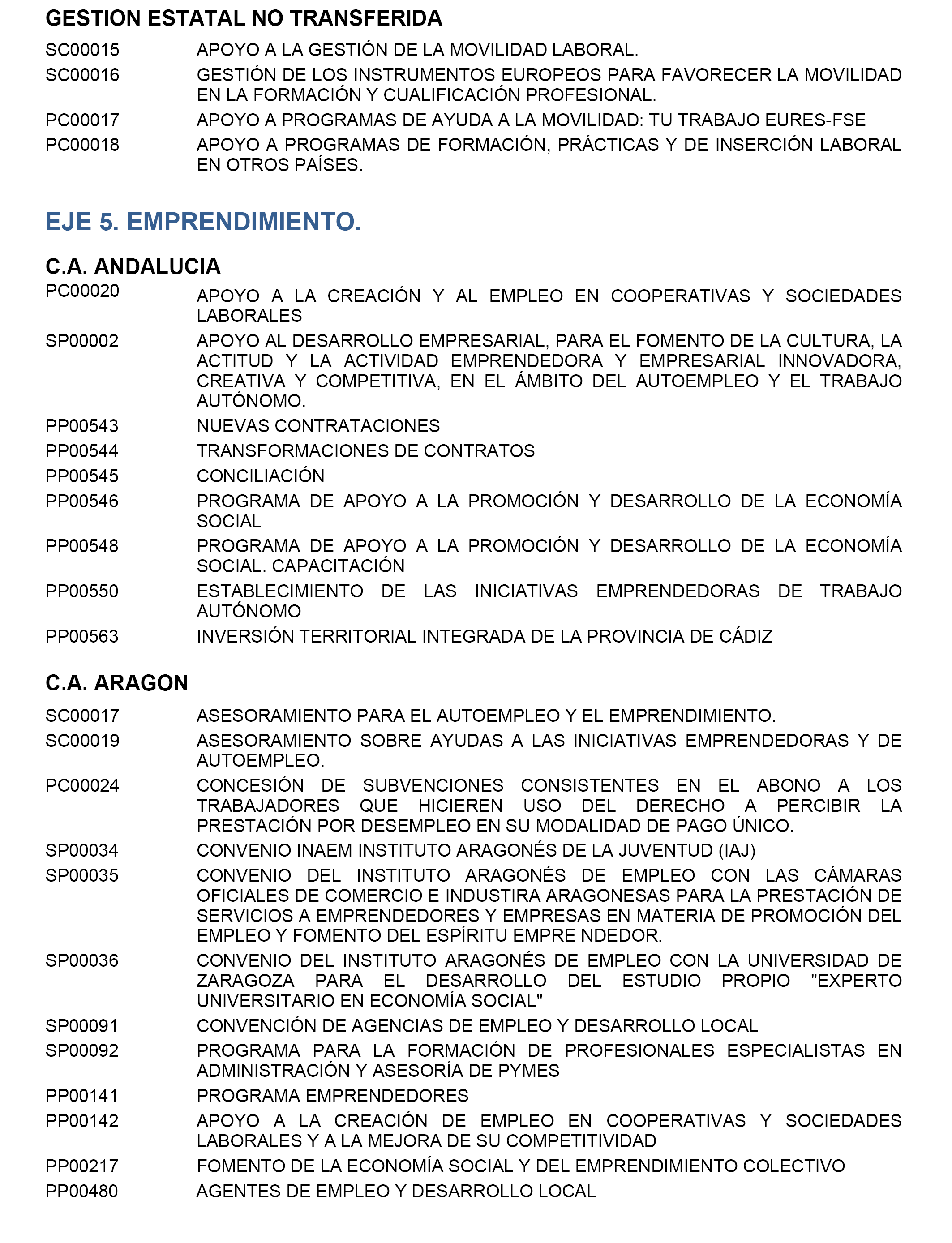 GESTION ESTATAL NO TRANSFERIDA

SC00015 APOYO A LA GESTIÓN DE LA MOVILIDAD LABORAL.
SC00016 GESTIÓN DE LOS INSTRUMENTOS EUROPEOS PARA FAVORECER LA MOVILIDAD EN LA FORMACIÓN Y CUALIFICACIÓN PROFESIONAL.
PC00017 APOYO A PROGRAMAS DE AYUDA A LA MOVILIDAD: TU TRABAJO EURES-FSE
PC00018 APOYO A PROGRAMAS DE FORMACIÓN, PRÁCTICAS Y DE INSERCIÓN LABORAL EN OTROS PAÍSES.

EJE 5. EMPRENDIMIENTO.

C.A. ANDALUCIA

PC00020 APOYO A LA CREACIÓN Y AL EMPLEO EN COOPERATIVAS Y SOCIEDADES LABORALES
SP00002 APOYO AL DESARROLLO EMPRESARIAL, PARA EL FOMENTO DE LA CULTURA, LA ACTITUD Y LA ACTIVIDAD EMPRENDEDORA Y EMPRESARIAL INNOVADORA, CREATIVA Y COMPETITIVA, EN EL ÁMBITO DEL AUTOEMPLEO Y EL TRABAJO AUTÓNOMO.
PP00543 NUEVAS CONTRATACIONES
PP00544 TRANSFORMACIONES DE CONTRATOS
PP00545 CONCILIACIÓN
PP00546 PROGRAMA DE APOYO A LA PROMOCIÓN Y DESARROLLO DE LA ECONOMÍA SOCIAL
PP00548 PROGRAMA DE APOYO A LA PROMOCIÓN Y DESARROLLO DE LA ECONOMÍA SOCIAL. CAPACITACIÓN
PP00550 ESTABLECIMIENTO DE LAS INICIATIVAS EMPRENDEDORAS DE TRABAJO AUTÓNOMO
PP00563 INVERSIÓN TERRITORIAL INTEGRADA DE LA PROVINCIA DE CÁDIZ

C.A. ARAGON

SC00017 ASESORAMIENTO PARA EL AUTOEMPLEO Y EL EMPRENDIMIENTO.
SC00019 ASESORAMIENTO SOBRE AYUDAS A LAS INICIATIVAS EMPRENDEDORAS Y DE AUTOEMPLEO.
PC00024 CONCESIÓN DE SUBVENCIONES CONSISTENTES EN EL ABONO A LOS TRABAJADORES QUE HICIEREN USO DEL DERECHO A PERCIBIR LA PRESTACIÓN POR DESEMPLEO EN SU MODALIDAD DE PAGO ÚNICO.
SP00034 CONVENIO INAEM INSTITUTO ARAGONÉS DE LA JUVENTUD (IAJ)
SP00035 CONVENIO DEL INSTITUTO ARAGONÉS DE EMPLEO CON LAS CÁMARAS OFICIALES DE COMERCIO E INDUSTIRA ARAGONESAS PARA LA PRESTACIÓN DE SERVICIOS A EMPRENDEDORES Y EMPRESAS EN MATERIA DE PROMOCIÓN DEL EMPLEO Y FOMENTO DEL ESPÍRITU EMPRE NDEDOR.
SP00036 CONVENIO DEL INSTITUTO ARAGONÉS DE EMPLEO CON LA UNIVERSIDAD DE ZARAGOZA PARA EL DESARROLLO DEL ESTUDIO PROPIO "EXPERTO UNIVERSITARIO EN ECONOMÍA SOCIAL"
SP00091 CONVENCIÓN DE AGENCIAS DE EMPLEO Y DESARROLLO LOCAL
SP00092 PROGRAMA PARA LA FORMACIÓN DE PROFESIONALES ESPECIALISTAS EN ADMINISTRACIÓN Y ASESORÍA DE PYMES
PP00141 PROGRAMA EMPRENDEDORES
PP00142 APOYO A LA CREACIÓN DE EMPLEO EN COOPERATIVAS Y SOCIEDADES LABORALES Y A LA MEJORA DE SU COMPETITIVIDAD
PP00217 FOMENTO DE LA ECONOMÍA SOCIAL Y DEL EMPRENDIMIENTO COLECTIVO
PP00480 AGENTES DE EMPLEO Y DESARROLLO LOCAL